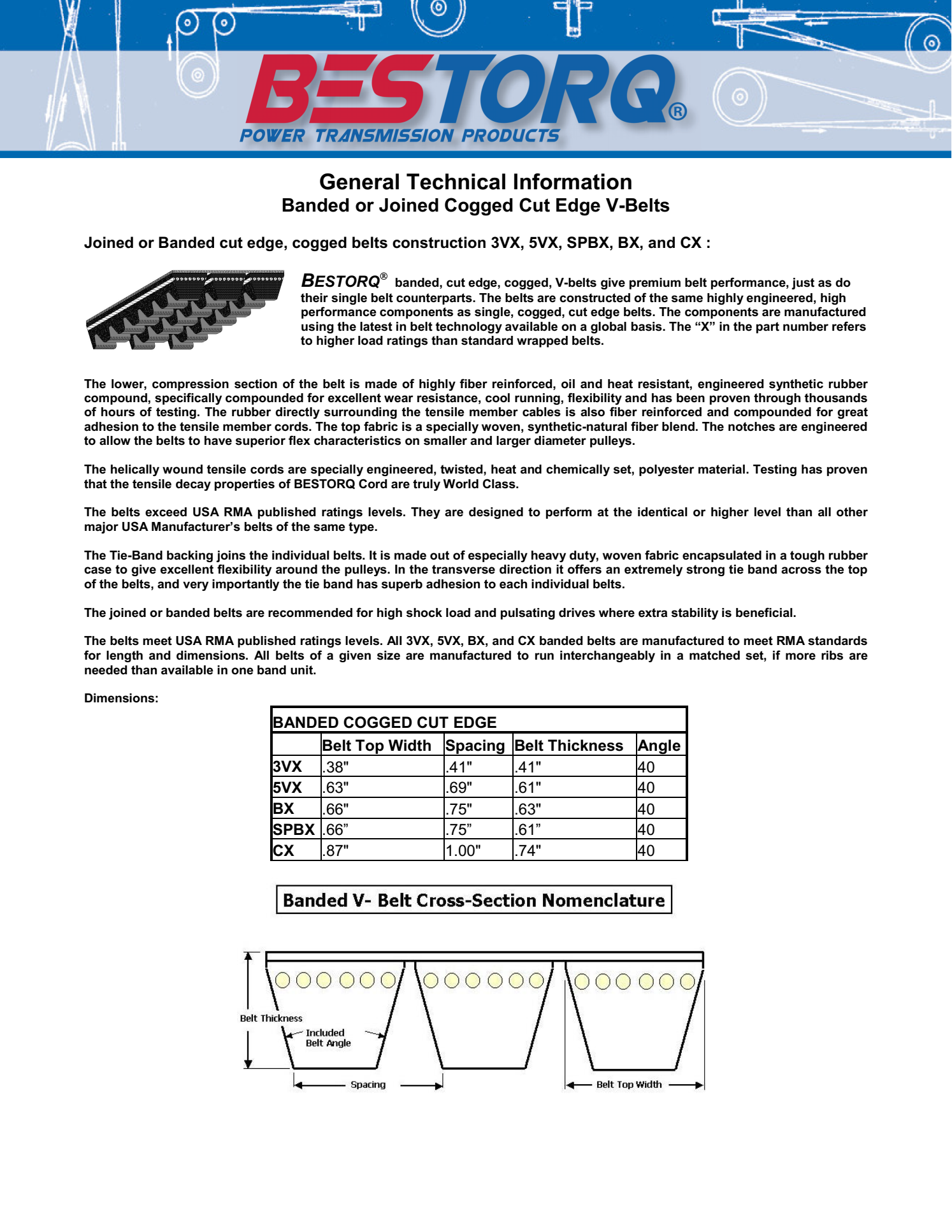 BESTORQ®
POWER TRANSMISSION PRODUCTS

General Technical Information
Banded or Joined Cogged Cut Edge V-Belts

Joined or Banded cut edge, cogged belts construction 3VX, 5VX, SPBX, BX, and CX :

BESTORQ® banded, cut edge, cogged, V-belts give premium belt performance, just as do their single belt counterparts. The belts are constructed of the same highly engineered, high performance components as single, cogged, cut edge belts. The components are manufactured using the latest in belt technology available on a global basis. The “X” in the part number refers to higher load ratings than standard wrapped belts.

The lower, compression section of the belt is made of highly fiber reinforced, oil and heat resistant, engineered synthetic rubber compound, specifically compounded for excellent wear resistance, cool running, flexibility and has been proven through thousands of hours of testing. The rubber directly surrounding the tensile member cables is also fiber reinforced and compounded for great adhesion to the tensile member cords. The top fabric is a specially woven, synthetic-natural fiber blend. The notches are engineered to allow the belts to have superior flex characteristics on smaller and larger diameter pulleys.

The helically wound tensile cords are specially engineered, twisted, heat and chemically set, polyester material. Testing has proven that the tensile decay properties of BESTORQ Cord are truly World Class.

The belts exceed USA RMA published ratings levels. They are designed to perform at the identical or higher level than all other major USA Manufacturer’s belts of the same type.

The Tie-Band backing joins the individual belts. It is made out of especially heavy duty, woven fabric encapsulated in a tough rubber case to give excellent flexibility around the pulleys. In the transverse direction it offers an extremely strong tie band across the top of the belts, and very importantly the tie band has superb adhesion to each individual belts.

The joined or banded belts are recommended for high shock load and pulsating drives where extra stability is beneficial.

The belts meet USA RMA published ratings levels. All 3VX, 5VX, BX, and CX banded belts are manufactured to meet RMA standards for length and dimensions. All belts of a given size are manufactured to run interchangeably in a matched set, if more ribs are needed than available in one band unit.

Dimensions:

BANDED COGGED CUT EDGE

| | Belt Top Width | Spacing | Belt Thickness | Angle |
|---|---|---|---|---|
| 3VX | .38" | .41" | .41" | 40 |
| 5VX | .63" | .69" | .61" | 40 |
| BX | .66" | .75" | .63" | 40 |
| SPBX | .66” | .75” | .61” | 40 |
| CX | .87" | 1.00" | .74" | 40 |

Banded V- Belt Cross-Section Nomenclature

Belt Thickness
Included Belt Angle
Spacing
Belt Top Width